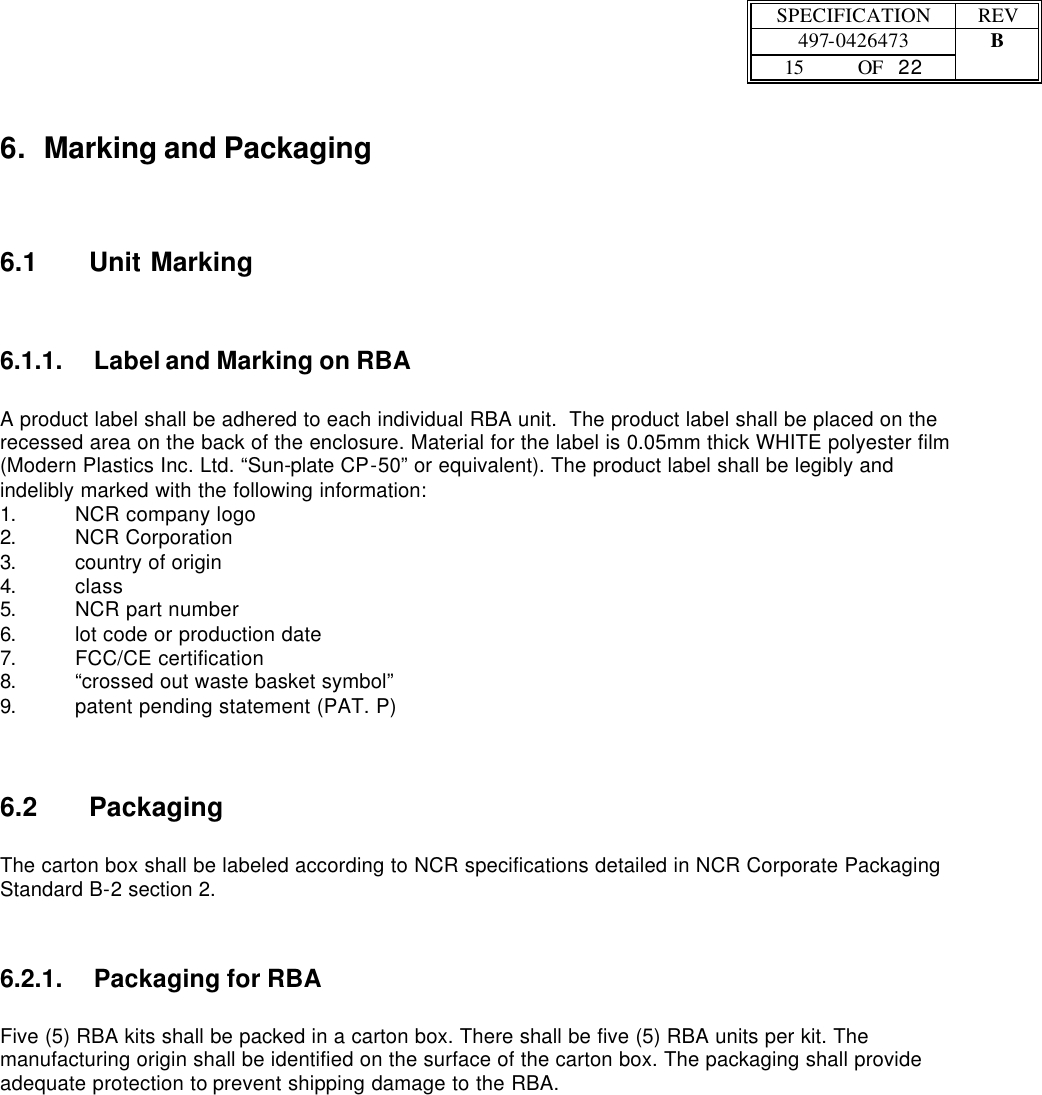 | SPECIFICATION | REV |
|---|---|
| 497-0426473 | B |
| 15 OF 22 | |

6. Marking and Packaging

6.1 Unit Marking

6.1.1. Label and Marking on RBA

A product label shall be adhered to each individual RBA unit. The product label shall be placed on the recessed area on the back of the enclosure. Material for the label is 0.05mm thick WHITE polyester film (Modern Plastics Inc. Ltd. “Sun-plate CP-50” or equivalent). The product label shall be legibly and indelibly marked with the following information:
1. NCR company logo
2. NCR Corporation
3. country of origin
4. class
5. NCR part number
6. lot code or production date
7. FCC/CE certification
8. “crossed out waste basket symbol”
9. patent pending statement (PAT. P)

6.2 Packaging

The carton box shall be labeled according to NCR specifications detailed in NCR Corporate Packaging Standard B-2 section 2.

6.2.1. Packaging for RBA

Five (5) RBA kits shall be packed in a carton box. There shall be five (5) RBA units per kit. The manufacturing origin shall be identified on the surface of the carton box. The packaging shall provide adequate protection to prevent shipping damage to the RBA.